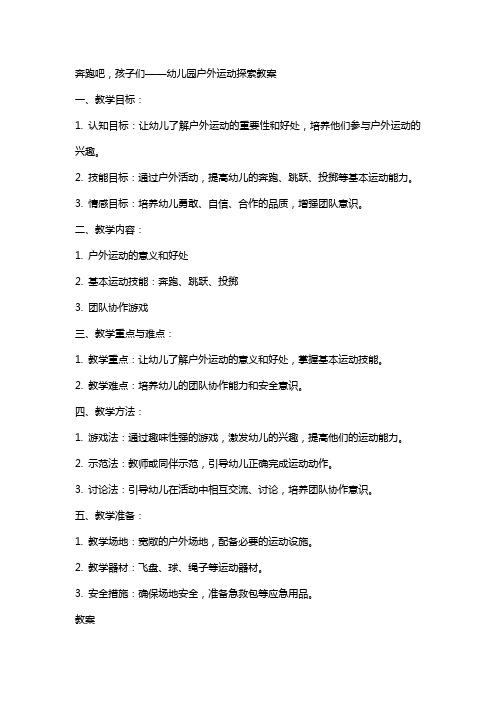 奔跑吧，孩子们——幼儿园户外运动探索教案

一、教学目标：

1. 认知目标：让幼儿了解户外运动的重要性和好处，培养他们参与户外运动的兴趣。

2. 技能目标：通过户外活动，提高幼儿的奔跑、跳跃、投掷等基本运动能力。

3. 情感目标：培养幼儿勇敢、自信、合作的品质，增强团队意识。

二、教学内容：

1. 户外运动的意义和好处

2. 基本运动技能：奔跑、跳跃、投掷

3. 团队协作游戏

三、教学重点与难点：

1. 教学重点：让幼儿了解户外运动的意义和好处，掌握基本运动技能。

2. 教学难点：培养幼儿的团队协作能力和安全意识。

四、教学方法：

1. 游戏法：通过趣味性强的游戏，激发幼儿的兴趣，提高他们的运动能力。

2. 示范法：教师或同伴示范，引导幼儿正确完成运动动作。

3. 讨论法：引导幼儿在活动中相互交流、讨论，培养团队协作意识。

五、教学准备：

1. 教学场地：宽敞的户外场地，配备必要的运动设施。

2. 教学器材：飞盘、球、绳子等运动器材。

3. 安全措施：确保场地安全，准备急救包等应急用品。

教案